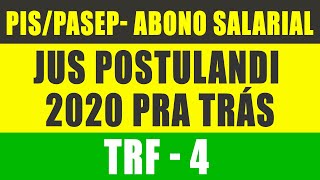 PIS/PASEP- ABONO SALARIAL

JUS POSTULANDI
2020 PRA TRÁS

TRF - 4